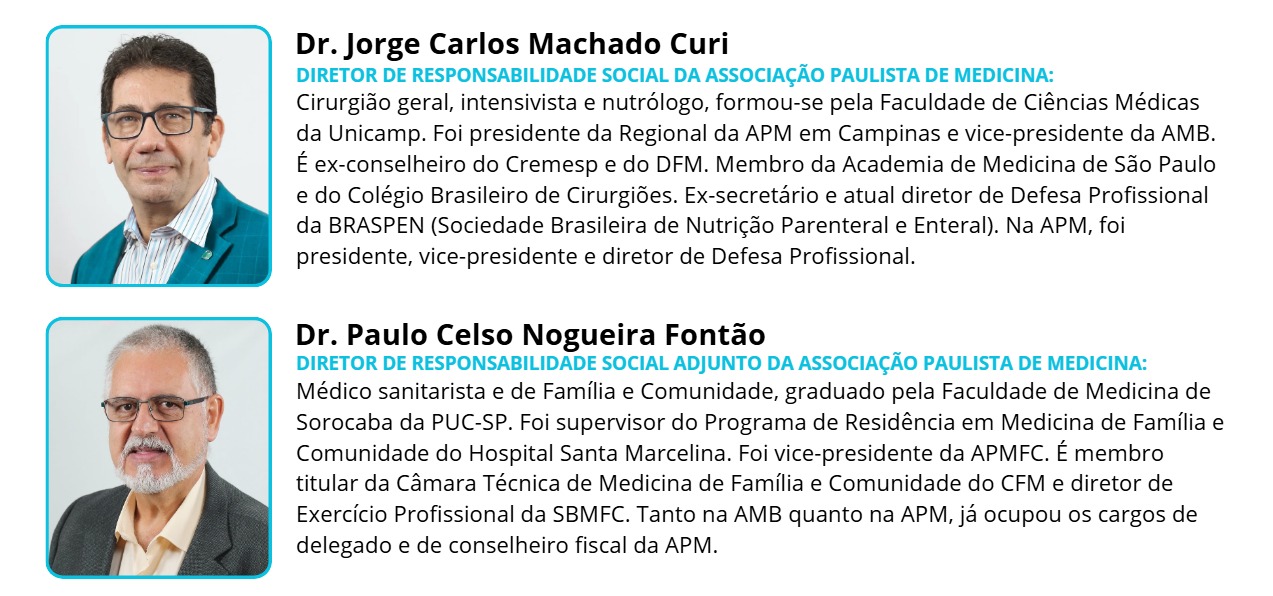 Dr. Jorge Carlos Machado Curi
DIRETOR DE RESPONSABILIDADE SOCIAL DA ASSOCIAÇÃO PAULISTA DE MEDICINA:
Cirurgião geral, intensivista e nutrólogo, formou-se pela Faculdade de Ciências Médicas da Unicamp. Foi presidente da Regional da APM em Campinas e vice-presidente da AMB. É ex-conselheiro do Cremesp e do DFM. Membro da Academia de Medicina de São Paulo e do Colégio Brasileiro de Cirurgiões. Ex-secretário e atual diretor de Defesa Profissional da BRASPEN (Sociedade Brasileira de Nutrição Parenteral e Enteral). Na APM, foi presidente, vice-presidente e diretor de Defesa Profissional.

Dr. Paulo Celso Nogueira Fontão
DIRETOR DE RESPONSABILIDADE SOCIAL ADJUNTO DA ASSOCIAÇÃO PAULISTA DE MEDICINA:
Médico sanitarista e de Família e Comunidade, graduado pela Faculdade de Medicina de Sorocaba da PUC-SP. Foi supervisor do Programa de Residência em Medicina de Família e Comunidade do Hospital Santa Marcelina. Foi vice-presidente da APMFC. É membro titular da Câmara Técnica de Medicina de Família e Comunidade do CFM e diretor de Exercício Profissional da SBMFC. Tanto na AMB quanto na APM, já ocupou os cargos de delegado e de conselheiro fiscal da APM.